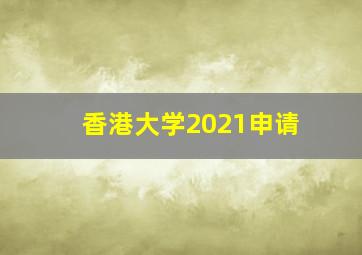 香港大学2021申请